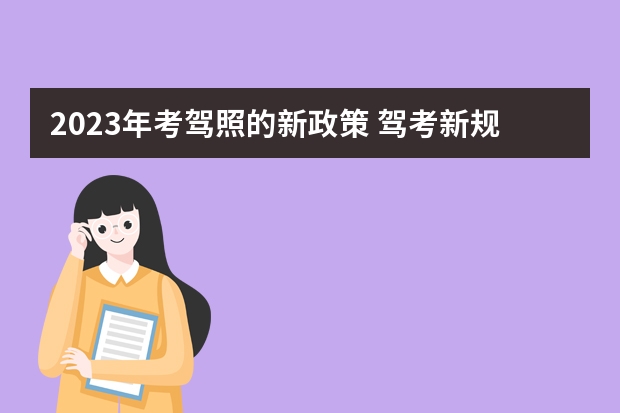 2023年考驾照的新政策 驾考新规